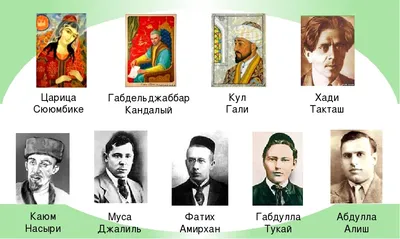 Царица Сююмбике

Габдельджаббар Кандалый

Кул Гали

Хади Такташ

Каюм Насыри

Муса Джалиль

Фатих Амирхан

Габдулла Тукай

Абдулла Алиш